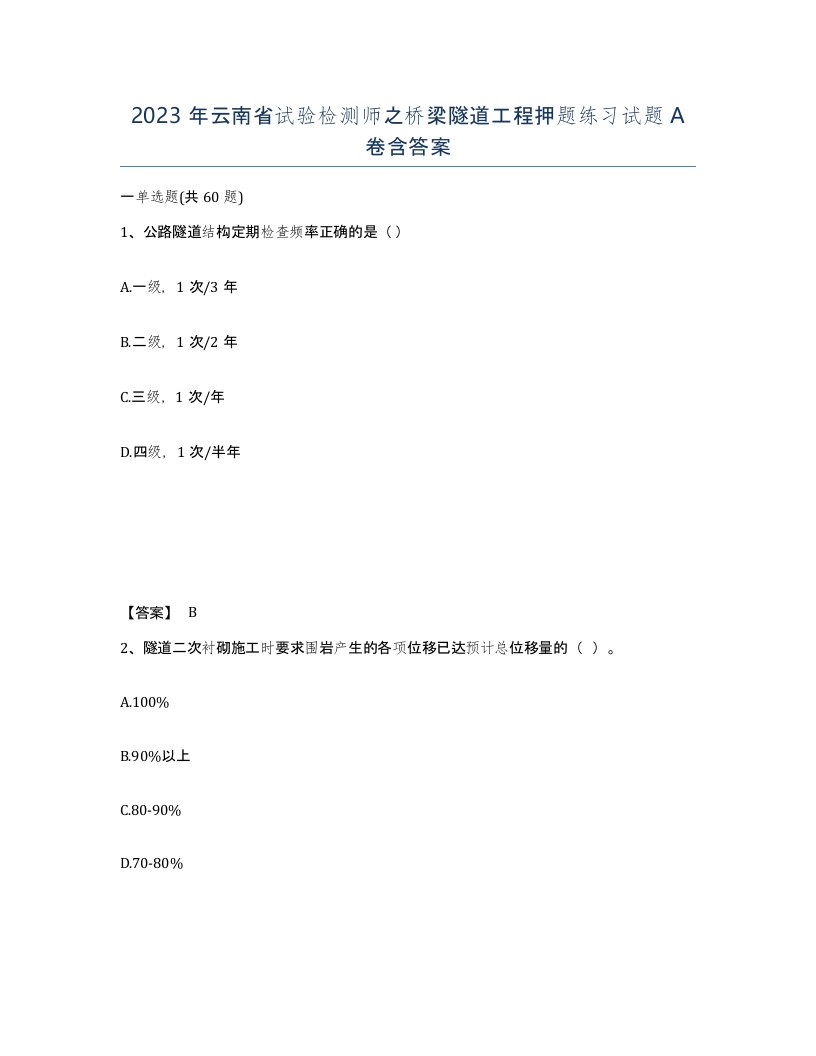 2023 年云南省试验检测师之桥梁隧道工程押题练习试题 A 卷含答案

一单选题(共 60 题)

1、公路隧道结构定期检查频率正确的是（）

A.一级，1 次/3 年

B.二级，1 次/2 年

C.三级，1 次/年

D.四级，1 次/半年

【答案】 B

2、隧道二次衬砌施工时要求围岩产生的各项位移已达预计总位移量的（ ）。

A.100%

B.90%以上

C.80-90%

D.70-80%